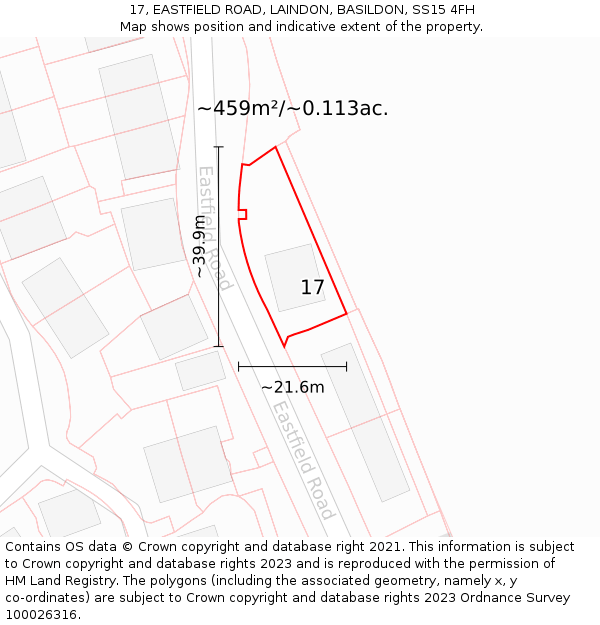 17, EASTFIELD ROAD, LAINDON, BASILDON, SS15 4FH
Map shows position and indicative extent of the property.

~459m²/~0.113ac.

Eastfield Road

~39.9m

17

~21.6m

Eastfield Road

Contains OS data © Crown copyright and database right 2021. This information is subject to Crown copyright and database rights 2023 and is reproduced with the permission of HM Land Registry. The polygons (including the associated geometry, namely x, y co-ordinates) are subject to Crown copyright and database rights 2023 Ordnance Survey 100026316.